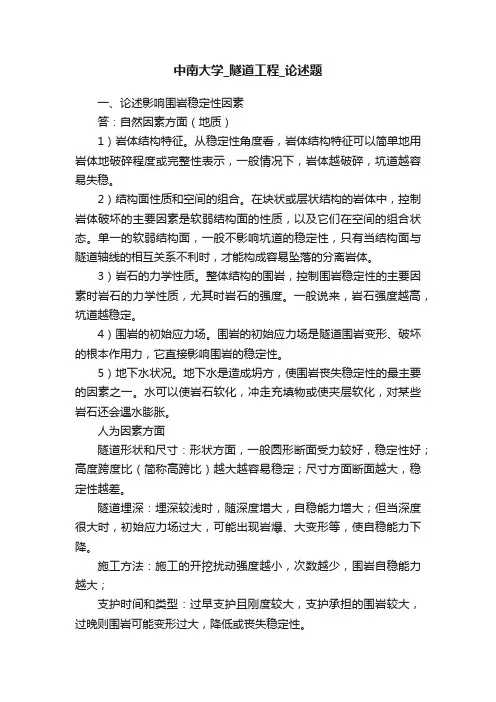 中南大学_隧道工程_论述题

一、论述影响围岩稳定性因素

答：自然因素方面（地质）

1）岩体结构特征。从稳定性角度看，岩体结构特征可以简单地用岩体地破碎程度或完整性表示，一般情况下，岩体越破碎，坑道越容易失稳。

2）结构面性质和空间的组合。在块状或层状结构的岩体中，控制岩体破坏的主要因素是软弱结构面的性质，以及它们在空间的组合状态。单一的软弱结构面，一般不影响坑道的稳定性，只有当结构面与隧道轴线的相互关系不利时，才能构成容易坠落的分离岩体。

3）岩石的力学性质。整体结构的围岩，控制围岩稳定性的主要因素时岩石的力学性质，尤其时岩石的强度。一般说来，岩石强度越高，坑道越稳定。

4）围岩的初始应力场。围岩的初始应力场是隧道围岩变形、破坏的根本作用力，它直接影响围岩的稳定性。

5）地下水状况。地下水是造成坍方，使围岩丧失稳定性的最主要的因素之一。水可以使岩石软化，冲走充填物或使夹层软化，对某些岩石还会遇水膨胀。

人为因素方面

隧道形状和尺寸：形状方面，一般圆形断面受力较好，稳定性好；高度跨度比（简称高跨比）越大越容易稳定；尺寸方面断面越大，稳定性越差。

隧道埋深：埋深较浅时，随深度增大，自稳能力增大；但当深度很大时，初始应力场过大，可能出现岩爆、大变形等，使自稳能力下降。

施工方法：施工的开挖扰动强度越小，次数越少，围岩自稳能力越大；

支护时间和类型：过早支护且刚度较大，支护承担的围岩较大，过晚则围岩可能变形过大，降低或丧失稳定性。